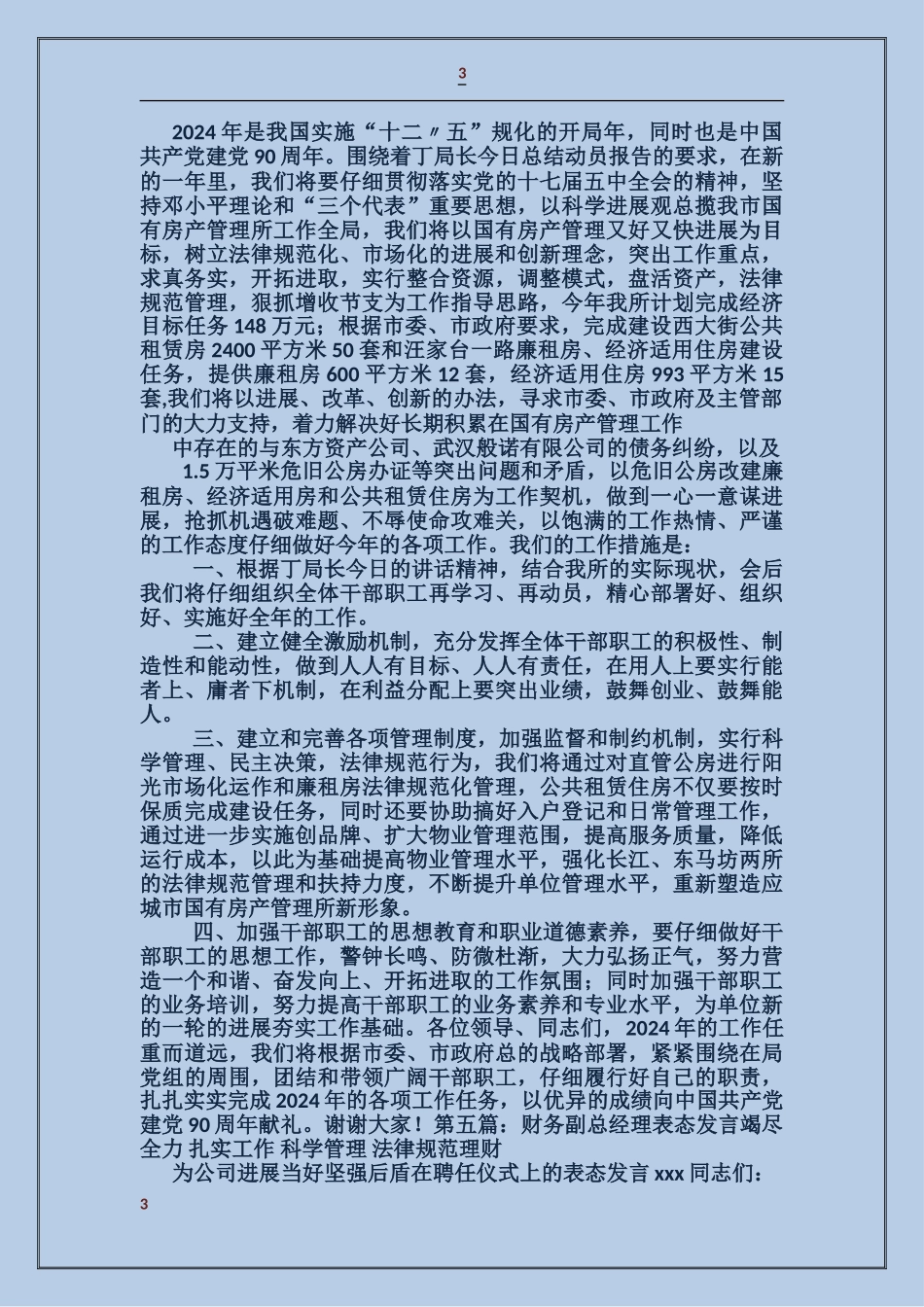 3

2024 年是我国实施“十二〃五”规化的开局年，同时也是中国共产党建党 90 周年。围绕着丁局长今日总结动员报告的要求，在新的一年里，我们将要仔细贯彻落实党的十七届五中全会的精神，坚持邓小平理论和“三个代表”重要思想，以科学进展观总揽我市国有房产管理所工作全局，我们将以国有房产管理又好又快进展为目标，树立法律规范化、市场化的进展和创新理念，突出工作重点，求真务实，开拓进取，实行整合资源，调整模式，盘活资产，法律规范管理，狠抓增收节支为工作指导思路，今年我所计划完成经济目标任务 148 万元；根据市委、市政府要求，完成建设西大街公共租赁房 2400 平方米 50 套和汪家台一路廉租房、经济适用住房建设任务，提供廉租房 600 平方米 12 套，经济适用住房 993 平方米 15 套,我们将以进展、改革、创新的办法，寻求市委、市政府及主管部门的大力支持，着力解决好长期积累在国有房产管理工作

中存在的与东方资产公司、武汉般诺有限公司的债务纠纷，以及 1.5 万平米危旧公房办证等突出问题和矛盾，以危旧公房改建廉租房、经济适用房和公共租赁住房为工作契机，做到一心一意谋进展，抢抓机遇破难题、不辱使命攻难关，以饱满的工作热情、严谨的工作态度仔细做好今年的各项工作。我们的工作措施是：

一、根据丁局长今日的讲话精神，结合我所的实际现状，会后我们将仔细组织全体干部职工再学习、再动员，精心部署好、组织好、实施好全年的工作。

二、建立健全激励机制，充分发挥全体干部职工的积极性、制造性和能动性，做到人人有目标、人人有责任，在用人上要实行能者上、庸者下机制，在利益分配上要突出业绩，鼓舞创业、鼓舞能人。

三、建立和完善各项管理制度，加强监督和制约机制，实行科学管理、民主决策，法律规范行为，我们将通过对直管公房进行阳光市场化运作和廉租房法律规范化管理，公共租赁住房不仅要按时保质完成建设任务，同时还要协助搞好入户登记和日常管理工作，通过进一步实施创品牌、扩大物业管理范围，提高服务质量，降低运行成本，以此为基础提高物业管理水平，强化长江、东马坊两所的法律规范管理和扶持力度，不断提升单位管理水平，重新塑造应城市国有房产管理所新形象。

四、加强干部职工的思想教育和职业道德素养，要仔细做好干部职工的思想工作，警钟长鸣、防微杜渐，大力弘扬正气，努力营造一个和谐、奋发向上、开拓进取的工作氛围；同时加强干部职工的业务培训，努力提高干部职工的业务素养和专业水平，为单位新的一轮的进展夯实工作基础。各位领导、同志们，2024 年的工作任重而道远，我们将根据市委、市政府总的战略部署，紧紧围绕在局党组的周围，团结和带领广阔干部职工，仔细履行好自己的职责，扎扎实实完成 2024 年的各项工作任务，以优异的成绩向中国共产党建党 90 周年献礼。谢谢大家！第五篇：财务副总经理表态发言竭尽全力 扎实工作 科学管理 法律规范理财

为公司进展当好坚强后盾在聘任仪式上的表态发言 xxx 同志们：

3